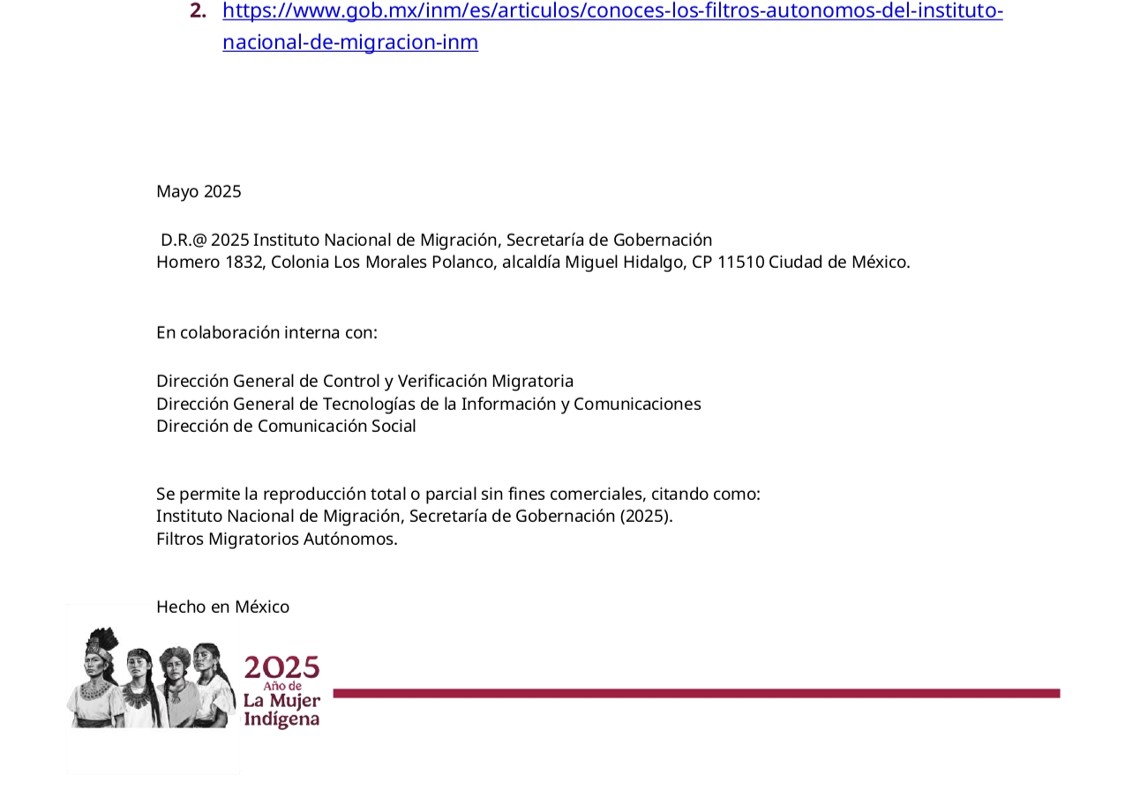 2. https://www.gob.mx/inm/es/articulos/conoces-los-filtros-autonomos-del-instituto-nacional-de-migracion-inm

Mayo 2025

D.R.@ 2025 Instituto Nacional de Migración, Secretaría de Gobernación
Homero 1832, Colonia Los Morales Polanco, alcaldía Miguel Hidalgo, CP 11510 Ciudad de México.

En colaboración interna con:

Dirección General de Control y Verificación Migratoria
Dirección General de Tecnologías de la Información y Comunicaciones
Dirección de Comunicación Social

Se permite la reproducción total o parcial sin fines comerciales, citando como:
Instituto Nacional de Migración, Secretaría de Gobernación (2025).
Filtros Migratorios Autónomos.

Hecho en México

2025
Año de
La Mujer
Indígena